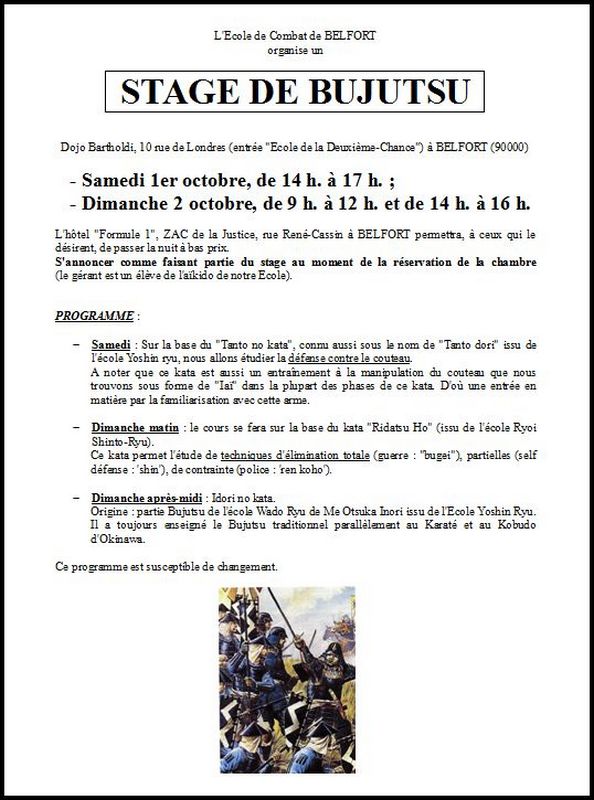 L'Ecole de Combat de BELFORT
organise un

STAGE DE BUJUTSU

Dojo Bartholdi, 10 rue de Londres (entrée "Ecole de la Deuxième-Chance") à BELFORT (90000)

- Samedi 1er octobre, de 14 h. à 17 h. ;
- Dimanche 2 octobre, de 9 h. à 12 h. et de 14 h. à 16 h.

L'hôtel "Formule 1", ZAC de la Justice, rue René-Cassin à BELFORT permettra, à ceux qui le désirent, de passer la nuit à bas prix.
S'annoncer comme faisant partie du stage au moment de la réservation de la chambre (le gérant est un élève de l'aïkido de notre Ecole).

PROGRAMME :

– Samedi : Sur la base du "Tanto no kata", connu aussi sous le nom de "Tanto dori" issu de l'école Yoshin ryu, nous allons étudier la défense contre le couteau.
A noter que ce kata est aussi un entraînement à la manipulation du couteau que nous trouvons sous forme de "Iaï" dans la plupart des phases de ce kata. D'où une entrée en matière par la familiarisation avec cette arme.

– Dimanche matin : le cours se fera sur la base du kata "Ridatsu Ho" (issu de l'école Ryoi Shinto-Ryu).
Ce kata permet l'étude de techniques d'élimination totale (guerre : "bugei"), partielles (self défense : 'shin'), de contrainte (police : 'ren koho').

– Dimanche après-midi : Idori no kata.
Origine : partie Bujutsu de l'école Wado Ryu de Me Otsuka Inori issu de l'Ecole Yoshin Ryu.
Il a toujours enseigné le Bujutsu traditionnel parallèlement au Karaté et au Kobudo d'Okinawa.

Ce programme est susceptible de changement.